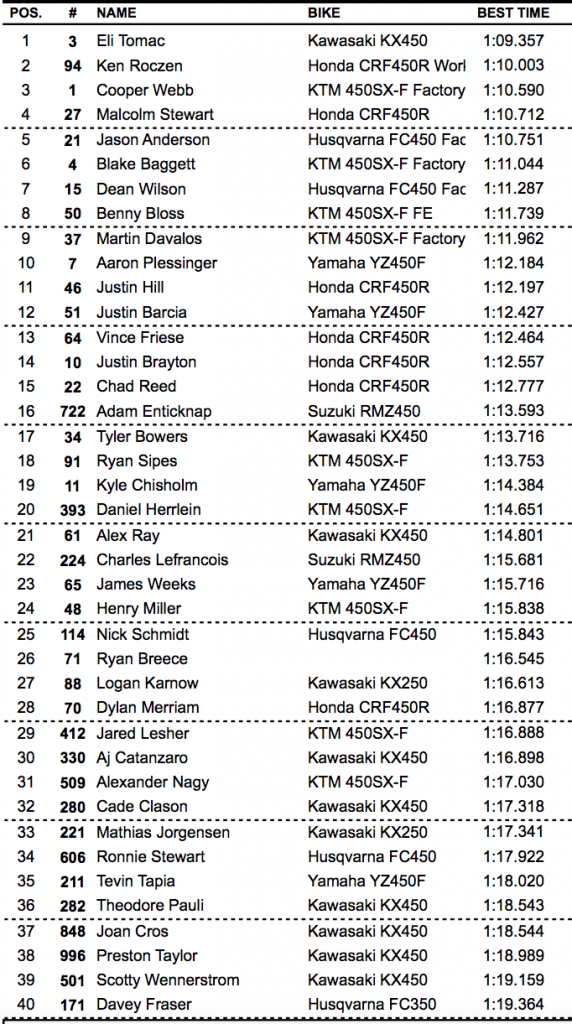 | POS. | # | NAME | BIKE | BEST TIME |
|---|---|---|---|---|
| 1 | 3 | Eli Tomac | Kawasaki KX450 | 1:09.357 |
| 2 | 94 | Ken Roczen | Honda CRF450R Worl | 1:10.003 |
| 3 | 1 | Cooper Webb | KTM 450SX-F Factory | 1:10.590 |
| 4 | 27 | Malcolm Stewart | Honda CRF450R | 1:10.712 |
| 5 | 21 | Jason Anderson | Husqvarna FC450 Fac | 1:10.751 |
| 6 | 4 | Blake Baggett | KTM 450SX-F Factory | 1:11.044 |
| 7 | 15 | Dean Wilson | Husqvarna FC450 Fac | 1:11.287 |
| 8 | 50 | Benny Bloss | KTM 450SX-F FE | 1:11.739 |
| 9 | 37 | Martin Davalos | KTM 450SX-F Factory | 1:11.962 |
| 10 | 7 | Aaron Plessinger | Yamaha YZ450F | 1:12.184 |
| 11 | 46 | Justin Hill | Honda CRF450R | 1:12.197 |
| 12 | 51 | Justin Barcia | Yamaha YZ450F | 1:12.427 |
| 13 | 64 | Vince Friese | Honda CRF450R | 1:12.464 |
| 14 | 10 | Justin Brayton | Honda CRF450R | 1:12.557 |
| 15 | 22 | Chad Reed | Honda CRF450R | 1:12.777 |
| 16 | 722 | Adam Enticknap | Suzuki RMZ450 | 1:13.593 |
| 17 | 34 | Tyler Bowers | Kawasaki KX450 | 1:13.716 |
| 18 | 91 | Ryan Sipes | KTM 450SX-F | 1:13.753 |
| 19 | 11 | Kyle Chisholm | Yamaha YZ450F | 1:14.384 |
| 20 | 393 | Daniel Herrlein | KTM 450SX-F | 1:14.651 |
| 21 | 61 | Alex Ray | Kawasaki KX450 | 1:14.801 |
| 22 | 224 | Charles Lefrancois | Suzuki RMZ450 | 1:15.681 |
| 23 | 65 | James Weeks | Yamaha YZ450F | 1:15.716 |
| 24 | 48 | Henry Miller | KTM 450SX-F | 1:15.838 |
| 25 | 114 | Nick Schmidt | Husqvarna FC450 | 1:15.843 |
| 26 | 71 | Ryan Breece | | 1:16.545 |
| 27 | 88 | Logan Karnow | Kawasaki KX250 | 1:16.613 |
| 28 | 70 | Dylan Merriam | Honda CRF450R | 1:16.877 |
| 29 | 412 | Jared Lesher | KTM 450SX-F | 1:16.888 |
| 30 | 330 | Aj Catanzaro | Kawasaki KX450 | 1:16.898 |
| 31 | 509 | Alexander Nagy | KTM 450SX-F | 1:17.030 |
| 32 | 280 | Cade Clason | Kawasaki KX450 | 1:17.318 |
| 33 | 221 | Mathias Jorgensen | Kawasaki KX250 | 1:17.341 |
| 34 | 606 | Ronnie Stewart | Husqvarna FC450 | 1:17.922 |
| 35 | 211 | Tevin Tapia | Yamaha YZ450F | 1:18.020 |
| 36 | 282 | Theodore Pauli | Kawasaki KX450 | 1:18.543 |
| 37 | 848 | Joan Cros | Kawasaki KX450 | 1:18.544 |
| 38 | 996 | Preston Taylor | Kawasaki KX450 | 1:18.989 |
| 39 | 501 | Scotty Wennerstrom | Kawasaki KX450 | 1:19.159 |
| 40 | 171 | Davey Fraser | Husqvarna FC350 | 1:19.364 |